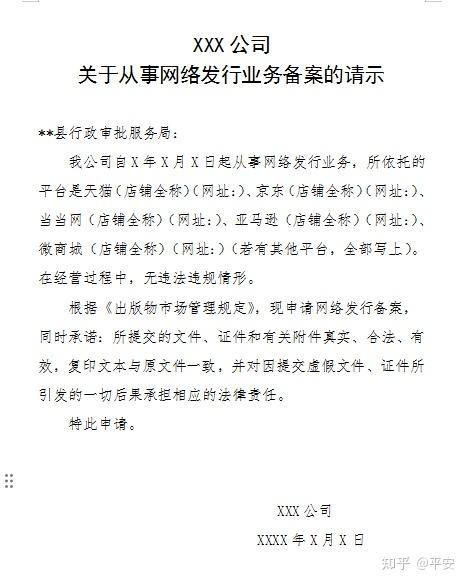 XXX 公司
关于从事网络发行业务备案的请示

**县行政审批服务局：

我公司自 X 年 X 月 X 日起从事网络发行业务，所依托的平台是天猫（店铺全称）（网址:）、京东（店铺全称）（网址:）、当当网（店铺全称）（网址:）、亚马逊（店铺全称）（网址:）、微商城（店铺全称）（网址:）（若有其他平台，全部写上）。在经营过程中，无违法违规情形。

根据《出版物市场管理规定》，现申请网络发行备案，同时承诺：所提交的文件、证件和有关附件真实、合法、有效，复印文本与原文件一致，并对因提交虚假文件、证件所引发的一切后果承担相应的法律责任。

特此申请。

XXX 公司
XXXX 年 X 月 X 日

知乎 @平安